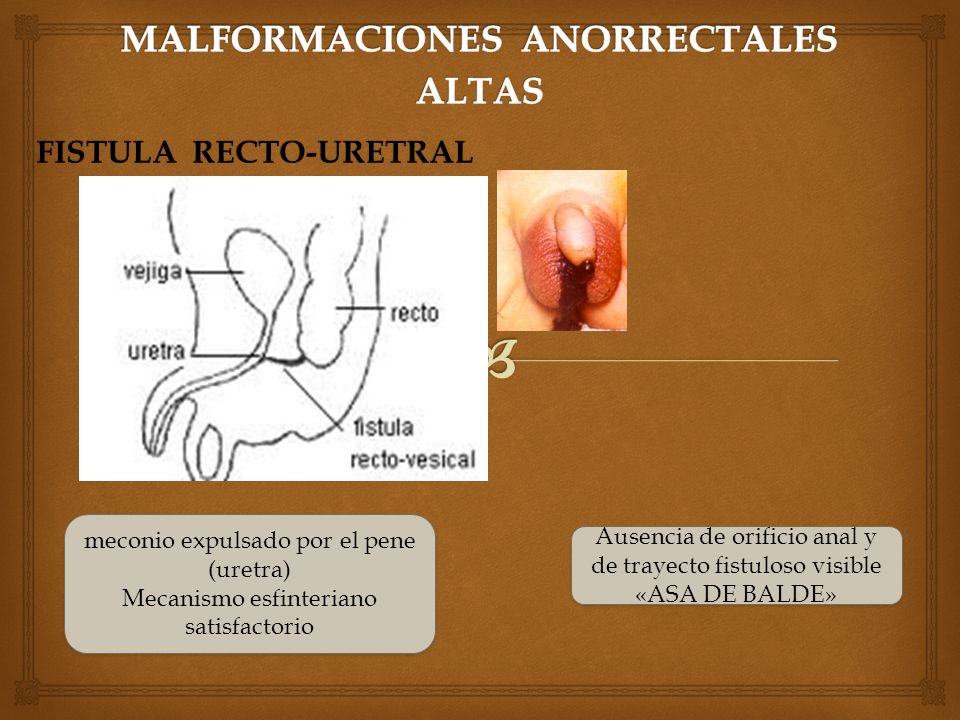 MALFORMACIONES ANORRECTALES ALTAS

FISTULA RECTO-URETRAL

vejiga

recto

uretra

fistula recto-vesical

meconio expulsado por el pene (uretra)
Mecanismo esfinteriano satisfactorio

Ausencia de orificio anal y de trayecto fistuloso visible «ASA DE BALDE»